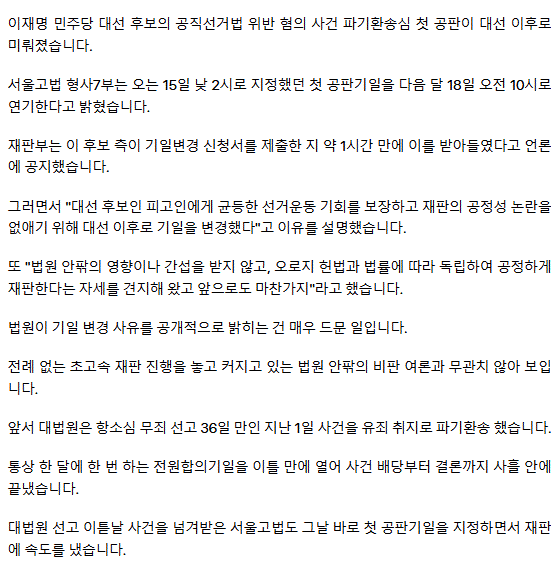 이재명 민주당 대선 후보의 공직선거법 위반 혐의 사건 파기환송심 첫 공판이 대선 이후로 미뤄졌습니다.

서울고법 형사7부는 오는 15일 낮 2시로 지정했던 첫 공판기일을 다음 달 18일 오전 10시로 연기한다고 밝혔습니다.

재판부는 이 후보 측이 기일변경 신청서를 제출한 지 약 1시간 만에 이를 받아들였다고 언론에 공지했습니다.

그러면서 "대선 후보인 피고인에게 균등한 선거운동 기회를 보장하고 재판의 공정성 논란을 없애기 위해 대선 이후로 기일을 변경했다"고 이유를 설명했습니다.

또 "법원 안팎의 영향이나 간섭을 받지 않고, 오로지 헌법과 법률에 따라 독립하여 공정하게 재판한다는 자세를 견지해 왔고 앞으로도 마찬가지"라고 했습니다.

법원이 기일 변경 사유를 공개적으로 밝히는 건 매우 드문 일입니다.

전례 없는 초고속 재판 진행을 놓고 커지고 있는 법원 안팎의 비판 여론과 무관치 않아 보입니다.

앞서 대법원은 항소심 무죄 선고 36일 만인 지난 1일 사건을 유죄 취지로 파기환송 했습니다.

통상 한 달에 한 번 하는 전원합의기일을 이틀 만에 열어 사건 배당부터 결론까지 사흘 안에 끝냈습니다.

대법원 선고 이튿날 사건을 넘겨받은 서울고법도 그날 바로 첫 공판기일을 지정하면서 재판에 속도를 냈습니다.